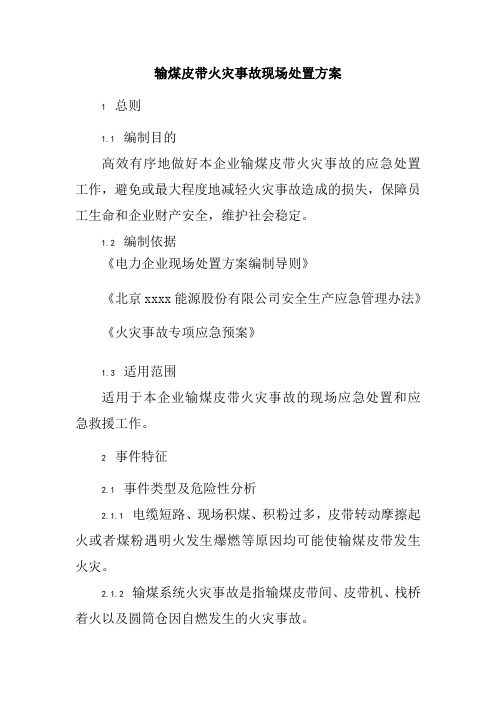 输煤皮带火灾事故现场处置方案

1 总则

1.1 编制目的

高效有序地做好本企业输煤皮带火灾事故的应急处置工作，避免或最大程度地减轻火灾事故造成的损失，保障员工生命和企业财产安全，维护社会稳定。

1.2 编制依据

《电力企业现场处置方案编制导则》

《北京 xxxx 能源股份有限公司安全生产应急管理办法》

《火灾事故专项应急预案》

1.3 适用范围

适用于本企业输煤皮带火灾事故的现场应急处置和应急救援工作。

2 事件特征

2.1 事件类型及危险性分析

2.1.1 电缆短路、现场积煤、积粉过多，皮带转动摩擦起火或者煤粉遇明火发生爆燃等原因均可能使输煤皮带发生火灾。

2.1.2 输煤系统火灾事故是指输煤皮带间、皮带机、栈桥着火以及圆筒仓因自燃发生的火灾事故。